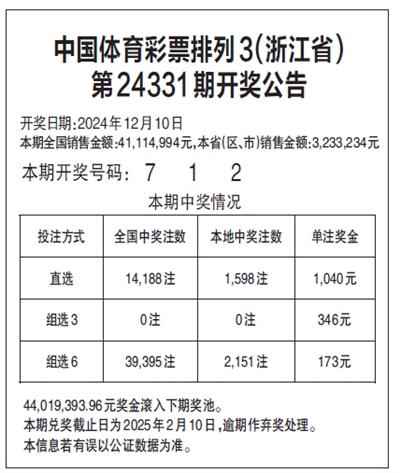 中国体育彩票排列3(浙江省)
第24331期开奖公告

开奖日期:2024年12月10日
本期全国销售金额:41,114,994元,本省(区、市)销售金额:3,233,234元

本期开奖号码: 7 1 2

本期中奖情况

| 投注方式 | 全国中奖注数 | 本地中奖注数 | 单注奖金 |
|---|---|---|---|
| 直选 | 14,188注 | 1,598注 | 1,040元 |
| 组选3 | 0注 | 0注 | 346元 |
| 组选6 | 39,395注 | 2,151注 | 173元 |

44,019,393.96元奖金滚入下期奖池。
本期兑奖截止日为2025年2月10日,逾期作弃奖处理。
本信息若有误以公证数据为准。